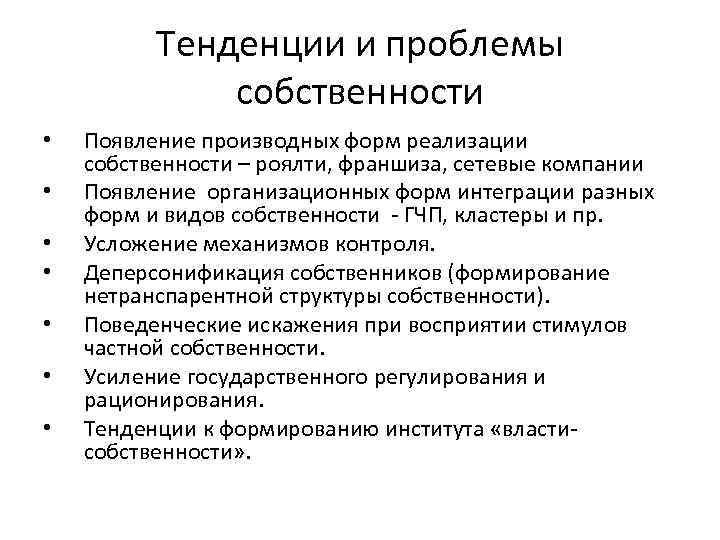 Тенденции и проблемы собственности

• Появление производных форм реализации собственности – роялти, франшиза, сетевые компании
• Появление организационных форм интеграции разных форм и видов собственности - ГЧП, кластеры и пр.
• Усложение механизмов контроля.
• Деперсонификация собственников (формирование нетранспарентной структуры собственности).
• Поведенческие искажения при восприятии стимулов частной собственности.
• Усиление государственного регулирования и рационирования.
• Тенденции к формированию института «власти-собственности».